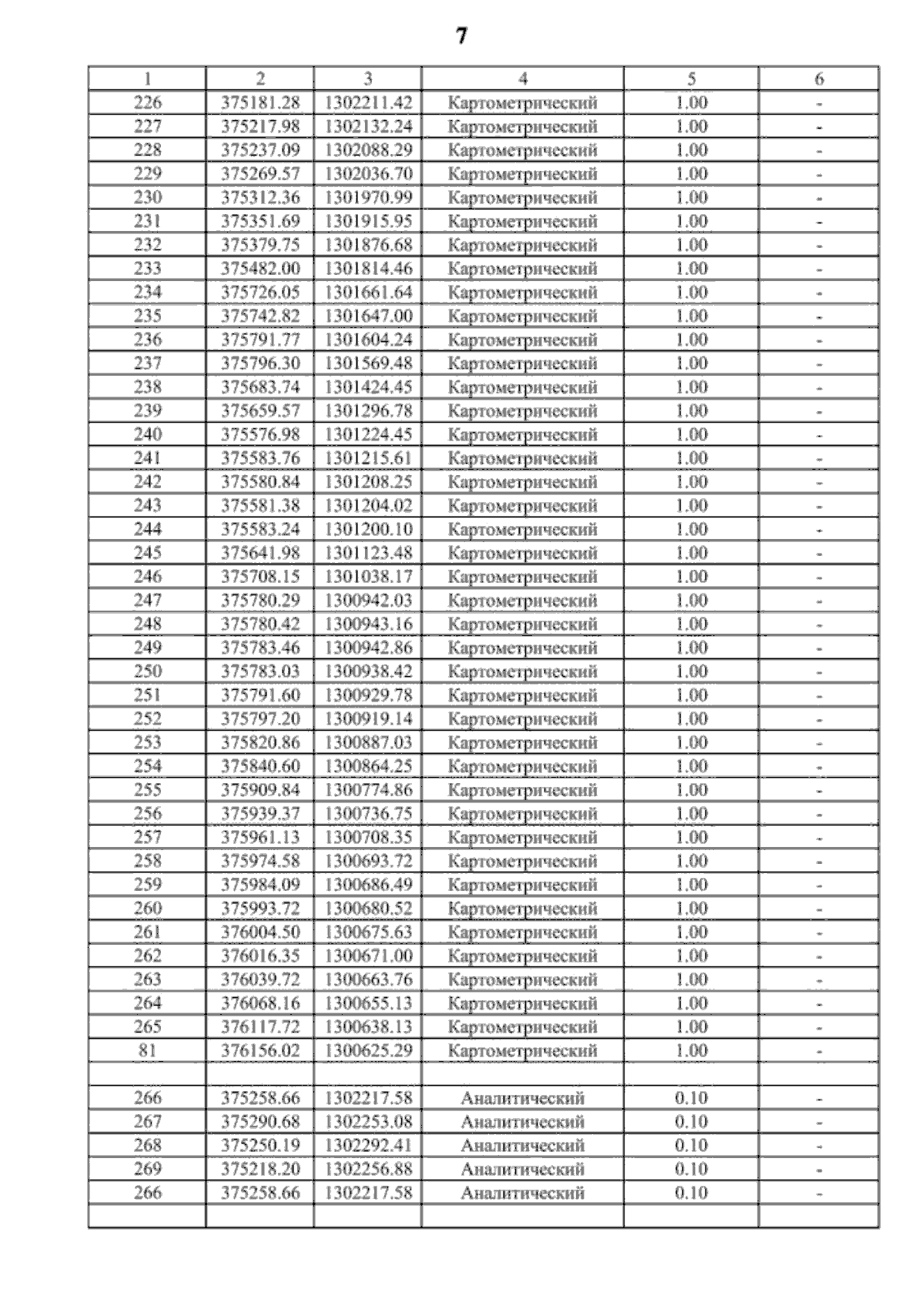 7

| 1 | 2 | 3 | 4 | 5 | 6 |
|---|---|---|---|---|---|
| 226 | 375181.28 | 1302211.42 | Картометрический | 1.00 | - |
| 227 | 375217.98 | 1302132.24 | Картометрический | 1.00 | - |
| 228 | 375237.09 | 1302088.29 | Картометрический | 1.00 | - |
| 229 | 375269.57 | 1302036.70 | Картометрический | 1.00 | - |
| 230 | 375312.36 | 1301970.99 | Картометрический | 1.00 | - |
| 231 | 375351.69 | 1301915.95 | Картометрический | 1.00 | - |
| 232 | 375379.75 | 1301876.68 | Картометрический | 1.00 | - |
| 233 | 375482.00 | 1301814.46 | Картометрический | 1.00 | - |
| 234 | 375726.05 | 1301661.64 | Картометрический | 1.00 | - |
| 235 | 375742.82 | 1301647.00 | Картометрический | 1.00 | - |
| 236 | 375791.77 | 1301604.24 | Картометрический | 1.00 | - |
| 237 | 375796.30 | 1301569.48 | Картометрический | 1.00 | - |
| 238 | 375683.74 | 1301424.45 | Картометрический | 1.00 | - |
| 239 | 375659.57 | 1301296.78 | Картометрический | 1.00 | - |
| 240 | 375576.98 | 1301224.45 | Картометрический | 1.00 | - |
| 241 | 375583.76 | 1301215.61 | Картометрический | 1.00 | - |
| 242 | 375580.84 | 1301208.25 | Картометрический | 1.00 | - |
| 243 | 375581.38 | 1301204.02 | Картометрический | 1.00 | - |
| 244 | 375583.24 | 1301200.10 | Картометрический | 1.00 | - |
| 245 | 375641.98 | 1301123.48 | Картометрический | 1.00 | - |
| 246 | 375708.15 | 1301038.17 | Картометрический | 1.00 | - |
| 247 | 375780.29 | 1300942.03 | Картометрический | 1.00 | - |
| 248 | 375780.42 | 1300943.16 | Картометрический | 1.00 | - |
| 249 | 375783.46 | 1300942.86 | Картометрический | 1.00 | - |
| 250 | 375783.03 | 1300938.42 | Картометрический | 1.00 | - |
| 251 | 375791.60 | 1300929.78 | Картометрический | 1.00 | - |
| 252 | 375797.20 | 1300919.14 | Картометрический | 1.00 | - |
| 253 | 375820.86 | 1300887.03 | Картометрический | 1.00 | - |
| 254 | 375840.60 | 1300864.25 | Картометрический | 1.00 | - |
| 255 | 375909.84 | 1300774.86 | Картометрический | 1.00 | - |
| 256 | 375939.37 | 1300736.75 | Картометрический | 1.00 | - |
| 257 | 375961.13 | 1300708.35 | Картометрический | 1.00 | - |
| 258 | 375974.58 | 1300693.72 | Картометрический | 1.00 | - |
| 259 | 375984.09 | 1300686.49 | Картометрический | 1.00 | - |
| 260 | 375993.72 | 1300680.52 | Картометрический | 1.00 | - |
| 261 | 376004.50 | 1300675.63 | Картометрический | 1.00 | - |
| 262 | 376016.35 | 1300671.00 | Картометрический | 1.00 | - |
| 263 | 376039.72 | 1300663.76 | Картометрический | 1.00 | - |
| 264 | 376068.16 | 1300655.13 | Картометрический | 1.00 | - |
| 265 | 376117.72 | 1300638.13 | Картометрический | 1.00 | - |
| 81 | 376156.02 | 1300625.29 | Картометрический | 1.00 | - |
| | | | | | |
| 266 | 375258.66 | 1302217.58 | Аналитический | 0.10 | - |
| 267 | 375290.68 | 1302253.08 | Аналитический | 0.10 | - |
| 268 | 375250.19 | 1302292.41 | Аналитический | 0.10 | - |
| 269 | 375218.20 | 1302256.88 | Аналитический | 0.10 | - |
| 266 | 375258.66 | 1302217.58 | Аналитический | 0.10 | - |
| | | | | | |